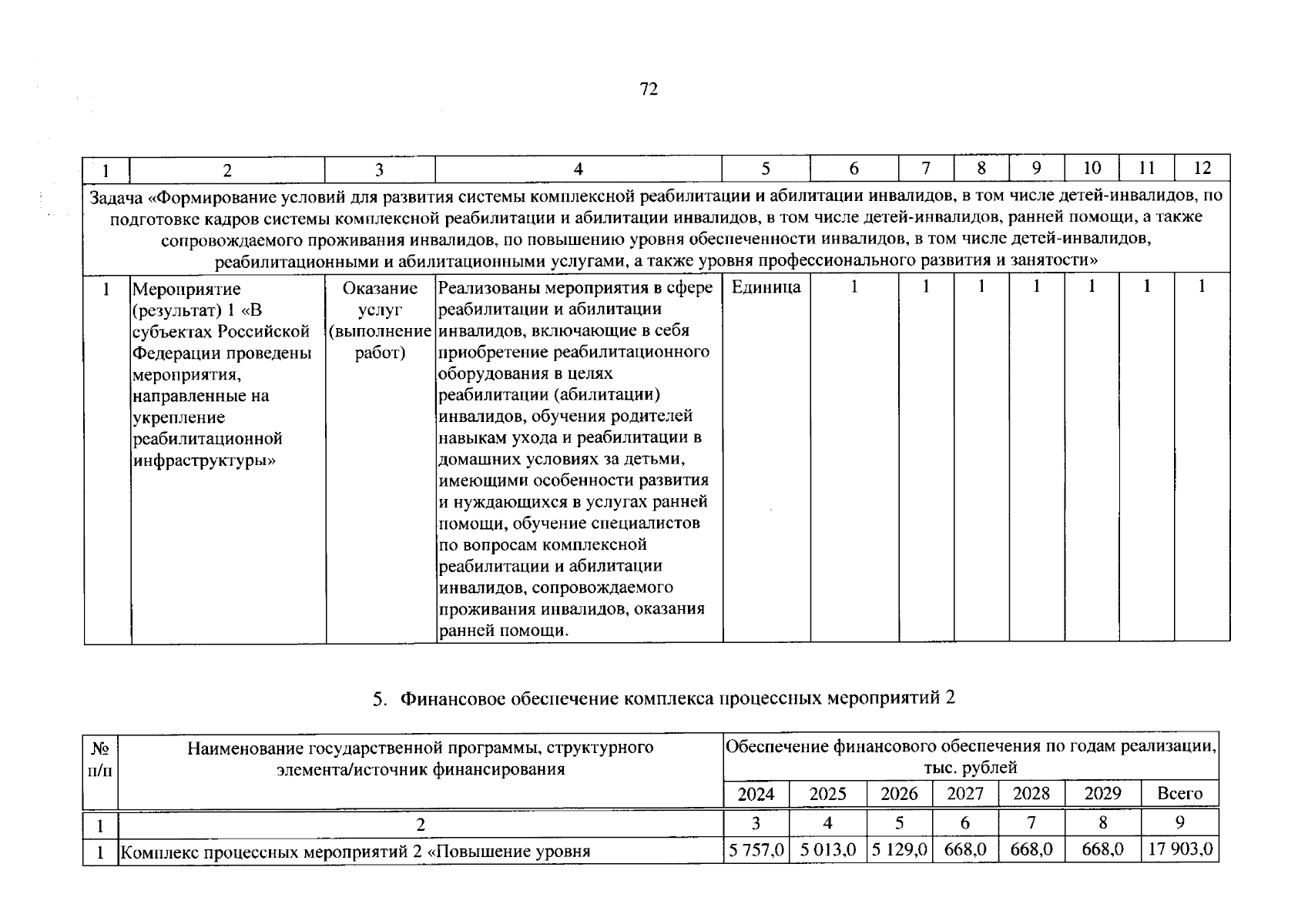 72

| 1 | 2 | 3 | 4 | 5 | 6 | 7 | 8 | 9 | 10 | 11 | 12 |
|---|---|---|---|---|---|---|---|---|---|---|---|
| Задача «Формирование условий для развития системы комплексной реабилитации и абилитации инвалидов, в том числе детей-инвалидов, по подготовке кадров системы комплексной реабилитации и абилитации инвалидов, в том числе детей-инвалидов, ранней помощи, а также сопровождаемого проживания инвалидов, по повышению уровня обеспеченности инвалидов, в том числе детей-инвалидов, реабилитационными и абилитационными услугами, а также уровня профессионального развития и занятости» | | | | | | | | | | | |
| 1 | Мероприятие (результат) 1 «В субъектах Российской Федерации проведены мероприятия, направленные на укрепление реабилитационной инфраструктуры» | Оказание услуг (выполнение работ) | Реализованы мероприятия в сфере реабилитации и абилитации инвалидов, включающие в себя приобретение реабилитационного оборудования в целях реабилитации (абилитации) инвалидов, обучения родителей навыкам ухода и реабилитации в домашних условиях за детьми, имеющими особенности развития и нуждающихся в услугах ранней помощи, обучение специалистов по вопросам комплексной реабилитации и абилитации инвалидов, сопровождаемого проживания инвалидов, оказания ранней помощи. | Единица | 1 | 1 | 1 | 1 | 1 | 1 | 1 |

5. Финансовое обеспечение комплекса процессных мероприятий 2

| № п/п | Наименование государственной программы, структурного элемента/источник финансирования | Обеспечение финансового обеспечения по годам реализации, тыс. рублей | | | | | | |
|---|---|---|---|---|---|---|---|---|
| | | 2024 | 2025 | 2026 | 2027 | 2028 | 2029 | Всего |
| 1 | 2 | 3 | 4 | 5 | 6 | 7 | 8 | 9 |
| 1 | Комплекс процессных мероприятий 2 «Повышение уровня | 5 757,0 | 5 013,0 | 5 129,0 | 668,0 | 668,0 | 668,0 | 17 903,0 |